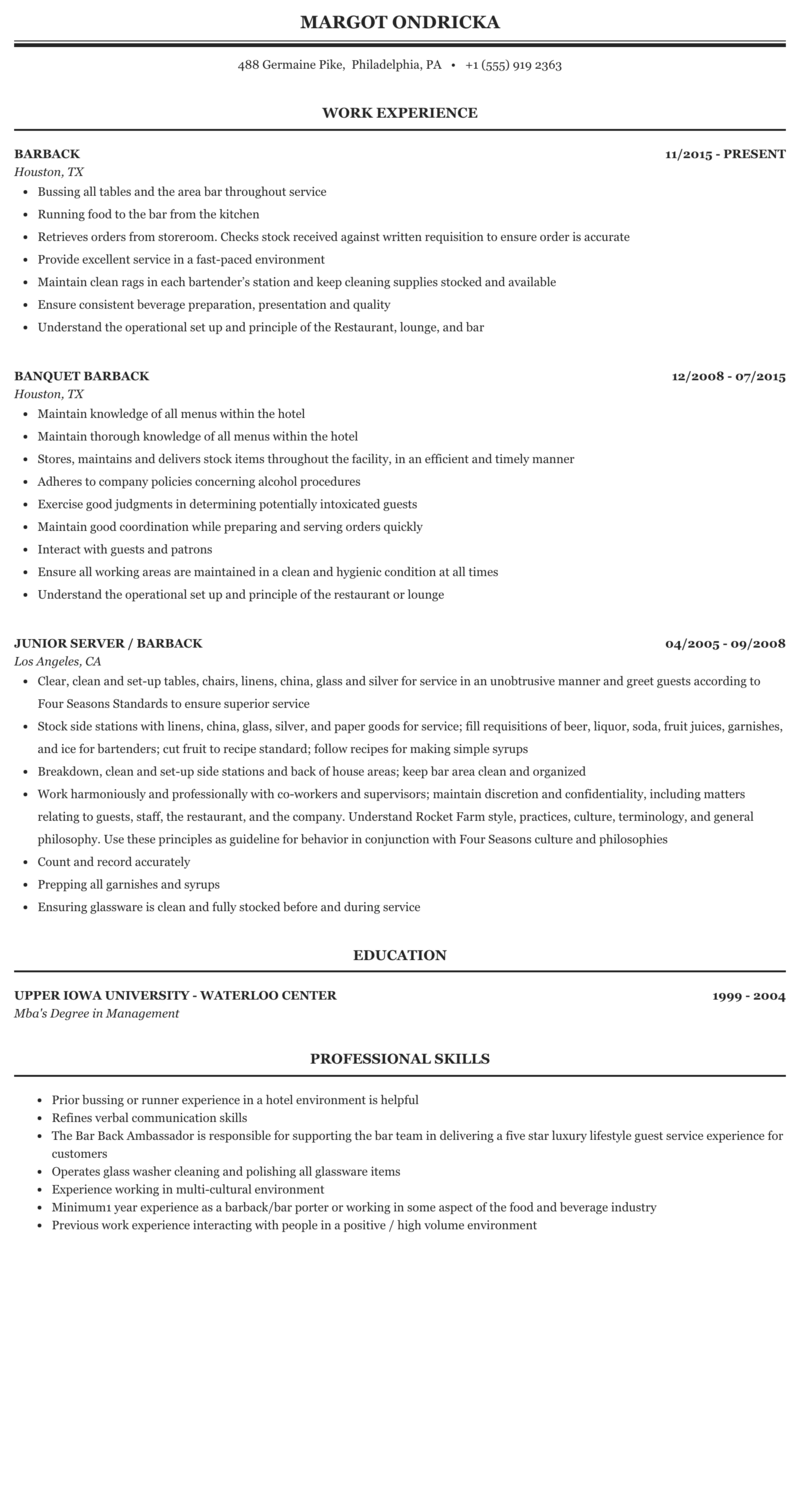 MARGOT ONDRICKA

488 Germaine Pike, Philadelphia, PA • +1 (555) 919 2363

WORK EXPERIENCE

BARBACK 11/2015 - PRESENT
Houston, TX

- Bussing all tables and the area bar throughout service
- Running food to the bar from the kitchen
- Retrieves orders from storeroom. Checks stock received against written requisition to ensure order is accurate
- Provide excellent service in a fast-paced environment
- Maintain clean rags in each bartender's station and keep cleaning supplies stocked and available
- Ensure consistent beverage preparation, presentation and quality
- Understand the operational set up and principle of the Restaurant, lounge, and bar

BANQUET BARBACK 12/2008 - 07/2015
Houston, TX

- Maintain knowledge of all menus within the hotel
- Maintain thorough knowledge of all menus within the hotel
- Stores, maintains and delivers stock items throughout the facility, in an efficient and timely manner
- Adheres to company policies concerning alcohol procedures
- Exercise good judgments in determining potentially intoxicated guests
- Maintain good coordination while preparing and serving orders quickly
- Interact with guests and patrons
- Ensure all working areas are maintained in a clean and hygienic condition at all times
- Understand the operational set up and principle of the restaurant or lounge

JUNIOR SERVER / BARBACK 04/2005 - 09/2008
Los Angeles, CA

- Clear, clean and set-up tables, chairs, linens, china, glass and silver for service in an unobtrusive manner and greet guests according to Four Seasons Standards to ensure superior service
- Stock side stations with linens, china, glass, silver, and paper goods for service; fill requisitions of beer, liquor, soda, fruit juices, garnishes, and ice for bartenders; cut fruit to recipe standard; follow recipes for making simple syrups
- Breakdown, clean and set-up side stations and back of house areas; keep bar area clean and organized
- Work harmoniously and professionally with co-workers and supervisors; maintain discretion and confidentiality, including matters relating to guests, staff, the restaurant, and the company. Understand Rocket Farm style, practices, culture, terminology, and general philosophy. Use these principles as guideline for behavior in conjunction with Four Seasons culture and philosophies
- Count and record accurately
- Prepping all garnishes and syrups
- Ensuring glassware is clean and fully stocked before and during service

EDUCATION

UPPER IOWA UNIVERSITY - WATERLOO CENTER 1999 - 2004
Mba's Degree in Management

PROFESSIONAL SKILLS

- Prior bussing or runner experience in a hotel environment is helpful
- Refines verbal communication skills
- The Bar Back Ambassador is responsible for supporting the bar team in delivering a five star luxury lifestyle guest service experience for customers
- Operates glass washer cleaning and polishing all glassware items
- Experience working in multi-cultural environment
- Minimum1 year experience as a barback/bar porter or working in some aspect of the food and beverage industry
- Previous work experience interacting with people in a positive / high volume environment